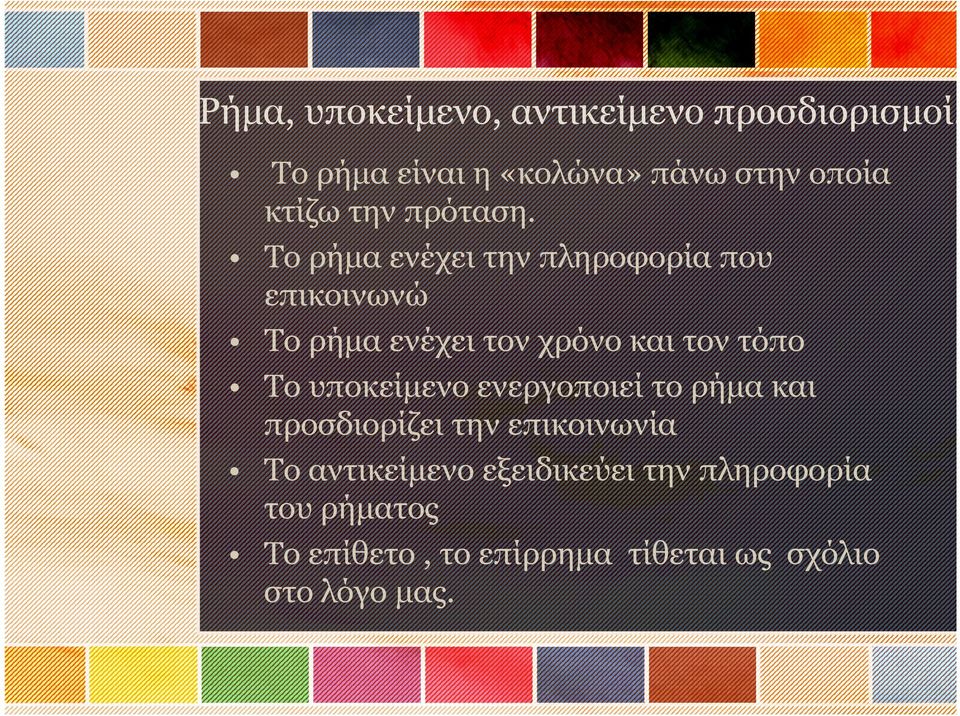 Ρήμα, υποκείμενο, αντικείμενο προσδιορισμοί

• Το ρήμα είναι η «κολώνα» πάνω στην οποία κτίζω την πρόταση.
• Το ρήμα ενέχει την πληροφορία που επικοινωνώ
• Το ρήμα ενέχει τον χρόνο και τον τόπο
• Το υποκείμενο ενεργοποιεί το ρήμα και προσδιορίζει την επικοινωνία
• Το αντικείμενο εξειδικεύει την πληροφορία του ρήματος
• Το επίθετο , το επίρρημα τίθεται ως σχόλιο στο λόγο μας.